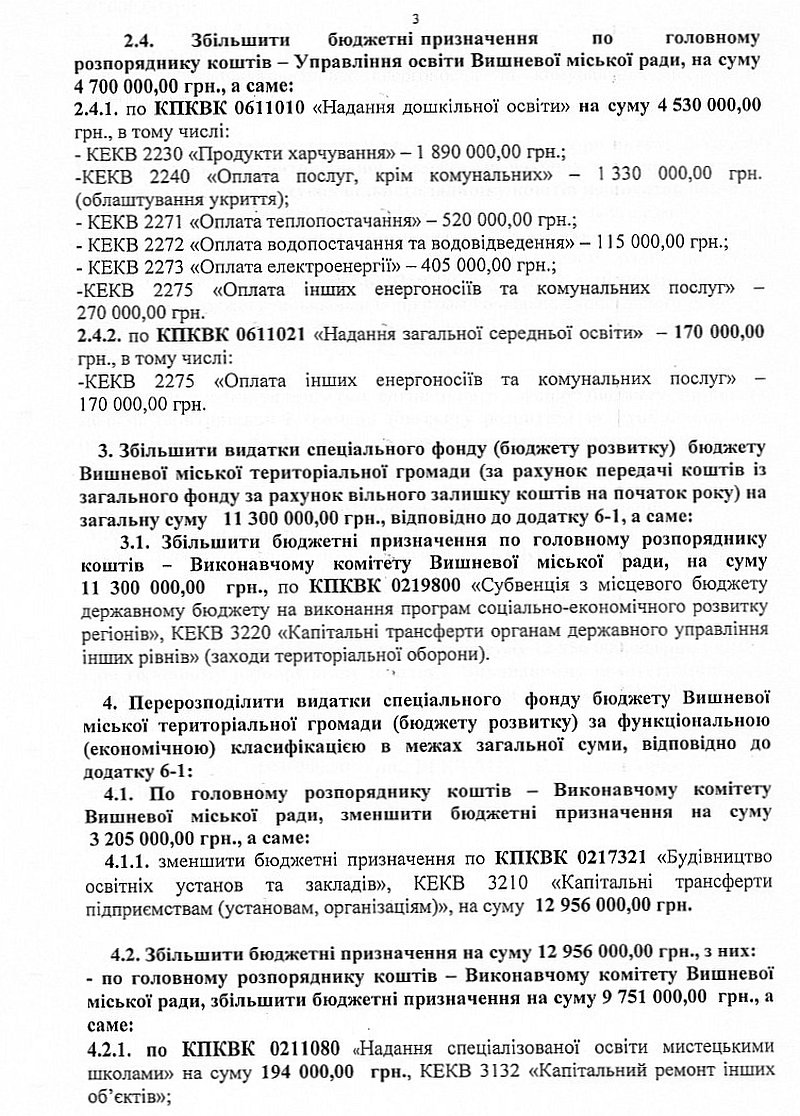 3

2.4. Збільшити бюджетні призначення по головному розпоряднику коштів – Управління освіти Вишневої міської ради, на суму 4 700 000,00 грн., а саме:

2.4.1. по КПКВК 0611010 «Надання дошкільної освіти» на суму 4 530 000,00 грн., в тому числі:
- КЕКВ 2230 «Продукти харчування» – 1 890 000,00 грн.;
-КЕКВ 2240 «Оплата послуг, крім комунальних» – 1 330 000,00 грн. (облаштування укриття);
- КЕКВ 2271 «Оплата теплопостачання» – 520 000,00 грн.;
- КЕКВ 2272 «Оплата водопостачання та водовідведення» – 115 000,00 грн.;
- КЕКВ 2273 «Оплата електроенергії» – 405 000,00 грн.;
-КЕКВ 2275 «Оплата інших енергоносіїв та комунальних послуг» – 270 000,00 грн.

2.4.2. по КПКВК 0611021 «Надання загальної середньої освіти» – 170 000,00 грн., в тому числі:
-КЕКВ 2275 «Оплата інших енергоносіїв та комунальних послуг» – 170 000,00 грн.

3. Збільшити видатки спеціального фонду (бюджету розвитку) бюджету Вишневої міської територіальної громади (за рахунок передачі коштів із загального фонду за рахунок вільного залишку коштів на початок року) на загальну суму 11 300 000,00 грн., відповідно до додатку 6-1, а саме:

3.1. Збільшити бюджетні призначення по головному розпоряднику коштів – Виконавчому комітету Вишневої міської ради, на суму 11 300 000,00 грн., по КПКВК 0219800 «Субвенція з місцевого бюджету державному бюджету на виконання програм соціально-економічного розвитку регіонів», КЕКВ 3220 «Капітальні трансферти органам державного управління інших рівнів» (заходи територіальної оборони).

4. Перерозподілити видатки спеціального фонду бюджету Вишневої міської територіальної громади (бюджету розвитку) за функціональною (економічною) класифікацією в межах загальної суми, відповідно до додатку 6-1:

4.1. По головному розпоряднику коштів – Виконавчому комітету Вишневої міської ради, зменшити бюджетні призначення на суму 3 205 000,00 грн., а саме:

4.1.1. зменшити бюджетні призначення по КПКВК 0217321 «Будівництво освітніх установ та закладів», КЕКВ 3210 «Капітальні трансферти підприємствам (установам, організаціям)», на суму 12 956 000,00 грн.

4.2. Збільшити бюджетні призначення на суму 12 956 000,00 грн., з них:
- по головному розпоряднику коштів – Виконавчому комітету Вишневої міської ради, збільшити бюджетні призначення на суму 9 751 000,00 грн., а саме:

4.2.1. по КПКВК 0211080 «Надання спеціалізованої освіти мистецькими школами» на суму 194 000,00 грн., КЕКВ 3132 «Капітальний ремонт інших об'єктів»;